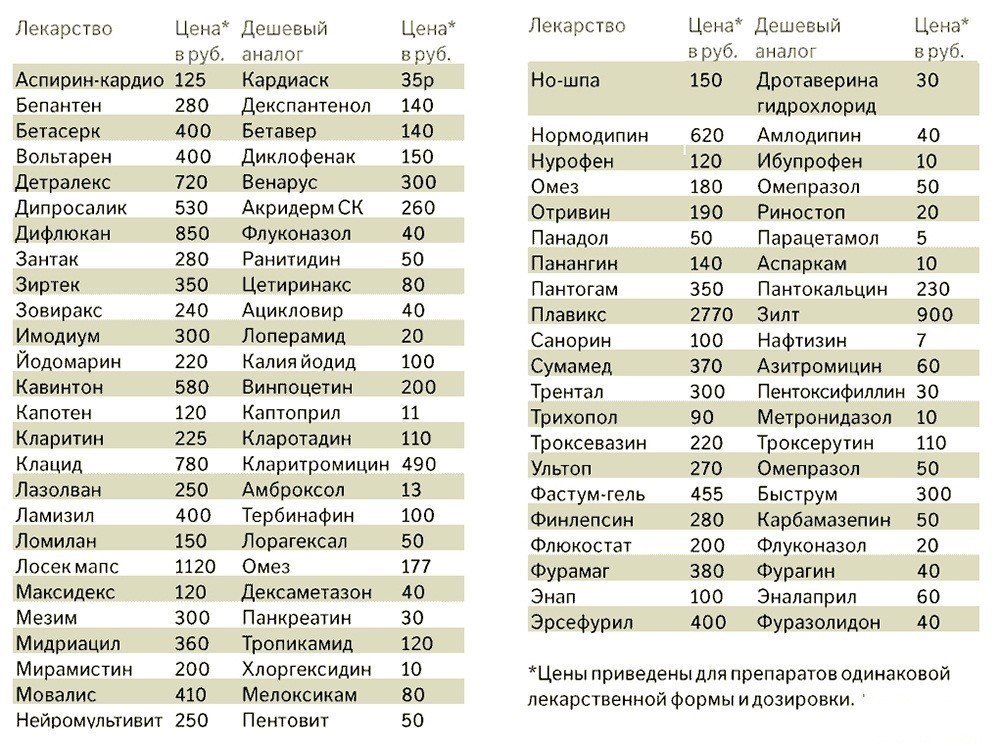 | Лекарство | Цена* в руб. | Дешевый аналог | Цена* в руб. |
|---|---|---|---|
| Аспирин-кардио | 125 | Кардиаск | 35р |
| Бепантен | 280 | Декспантенол | 140 |
| Бетасерк | 400 | Бетавер | 140 |
| Вольтарен | 400 | Диклофенак | 150 |
| Детралекс | 720 | Венарус | 300 |
| Дипросалик | 530 | Акридерм СК | 260 |
| Дифлюкан | 850 | Флуконазол | 40 |
| Зантак | 280 | Ранитидин | 50 |
| Зиртек | 350 | Цетиринакс | 80 |
| Зовиракс | 240 | Ацикловир | 40 |
| Имодиум | 300 | Лоперамид | 20 |
| Йодомарин | 220 | Калия йодид | 100 |
| Кавинтон | 580 | Винпоцетин | 200 |
| Капотен | 120 | Каптоприл | 11 |
| Кларитин | 225 | Кларотадин | 110 |
| Клацид | 780 | Кларитромицин | 490 |
| Лазолван | 250 | Амброксол | 13 |
| Ламизил | 400 | Тербинафин | 100 |
| Ломилан | 150 | Лорагексал | 50 |
| Лосек мапс | 1120 | Омез | 177 |
| Максидекс | 120 | Дексаметазон | 40 |
| Мезим | 300 | Панкреатин | 30 |
| Мидриацил | 360 | Тропикамид | 120 |
| Мирамистин | 200 | Хлоргексидин | 10 |
| Мовалис | 410 | Мелоксикам | 80 |
| Нейромультивит | 250 | Пентовит | 50 |

| Лекарство | Цена* в руб. | Дешевый аналог | Цена* в руб. |
|---|---|---|---|
| Но-шпа | 150 | Дротаверина гидрохлорид | 30 |
| Нормодипин | 620 | Амлодипин | 40 |
| Нурофен | 120 | Ибупрофен | 10 |
| Омез | 180 | Омепразол | 50 |
| Отривин | 190 | Риностоп | 20 |
| Панадол | 50 | Парацетамол | 5 |
| Панангин | 140 | Аспаркам | 10 |
| Пантогам | 350 | Пантокальцин | 230 |
| Плавикс | 2770 | Зилт | 900 |
| Санорин | 100 | Нафтизин | 7 |
| Сумамед | 370 | Азитромицин | 60 |
| Трентал | 300 | Пентоксифиллин | 30 |
| Трихопол | 90 | Метронидазол | 10 |
| Троксевазин | 220 | Троксерутин | 110 |
| Ультоп | 270 | Омепразол | 50 |
| Фастум-гель | 455 | Быструм | 300 |
| Финлепсин | 280 | Карбамазепин | 50 |
| Флюкостат | 200 | Флуконазол | 20 |
| Фурамаг | 380 | Фурагин | 40 |
| Энап | 100 | Эналаприл | 60 |
| Эрсефурил | 400 | Фуразолидон | 40 |

*Цены приведены для препаратов одинаковой лекарственной формы и дозировки.